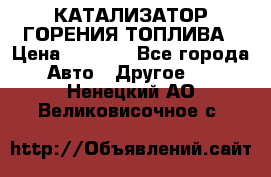 КАТАЛИЗАТОР ГОРЕНИЯ ТОПЛИВА
Цена Все города
Авто Другое
Ненецкий АО
Великовисочное с

http://Объявлений.сайт